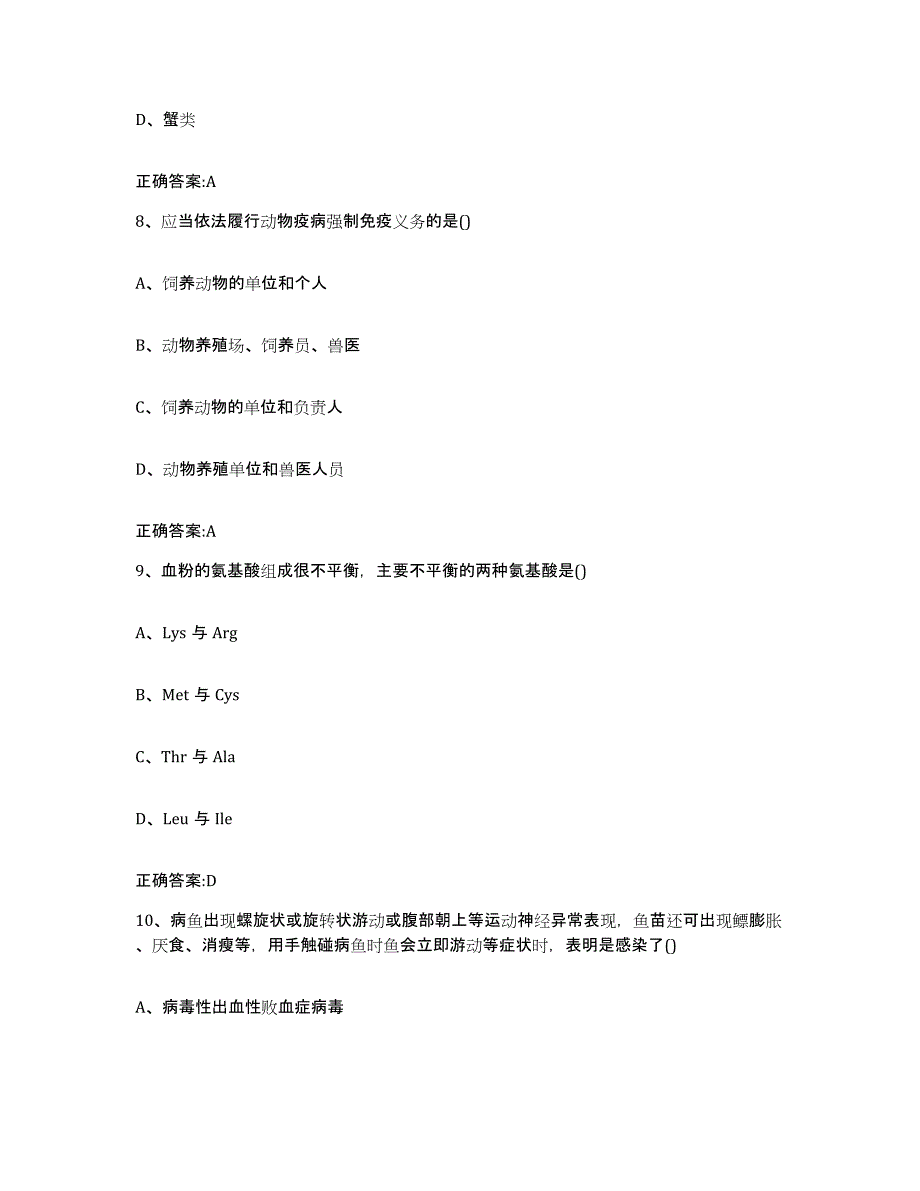 D、蟹类

正确答案:A

8、应当依法履行动物疫病强制免疫义务的是()

A、饲养动物的单位和个人

B、动物养殖场、饲养员、兽医

C、饲养动物的单位和负责人

D、动物养殖单位和兽医人员

正确答案:A

9、血粉的氨基酸组成很不平衡，主要不平衡的两种氨基酸是()

A、Lys 与 Arg

B、Met 与 Cys

C、Thr 与 Ala

D、Leu 与 Ile

正确答案:D

10、病鱼出现螺旋状或旋转状游动或腹部朝上等运动神经异常表现，鱼苗还可出现鳔膨胀、厌食、消瘦等，用手触碰病鱼时鱼会立即游动等症状时，表明是感染了()

A、病毒性出血性败血症病毒